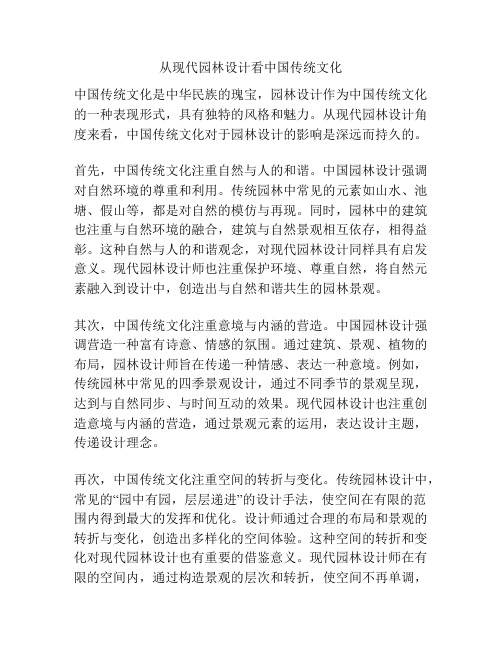 从现代园林设计看中国传统文化

中国传统文化是中华民族的瑰宝，园林设计作为中国传统文化的一种表现形式，具有独特的风格和魅力。从现代园林设计角度来看，中国传统文化对于园林设计的影响是深远而持久的。

首先，中国传统文化注重自然与人的和谐。中国园林设计强调对自然环境的尊重和利用。传统园林中常见的元素如山水、池塘、假山等，都是对自然的模仿与再现。同时，园林中的建筑也注重与自然环境的融合，建筑与自然景观相互依存，相得益彰。这种自然与人的和谐观念，对现代园林设计同样具有启发意义。现代园林设计师也注重保护环境、尊重自然，将自然元素融入到设计中，创造出与自然和谐共生的园林景观。

其次，中国传统文化注重意境与内涵的营造。中国园林设计强调营造一种富有诗意、情感的氛围。通过建筑、景观、植物的布局，园林设计师旨在传递一种情感、表达一种意境。例如，传统园林中常见的四季景观设计，通过不同季节的景观呈现，达到与自然同步、与时间互动的效果。现代园林设计也注重创造意境与内涵的营造，通过景观元素的运用，表达设计主题，传递设计理念。

再次，中国传统文化注重空间的转折与变化。传统园林设计中，常见的“园中有园，层层递进”的设计手法，使空间在有限的范围内得到最大的发挥和优化。设计师通过合理的布局和景观的转折与变化，创造出多样化的空间体验。这种空间的转折和变化对现代园林设计也有重要的借鉴意义。现代园林设计师在有限的空间内，通过构造景观的层次和转折，使空间不再单调，